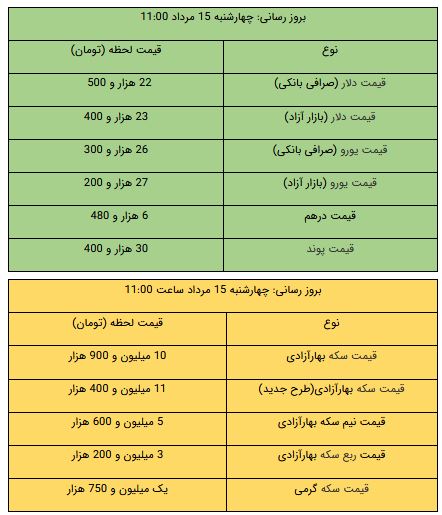 بروز رسانی: چهارشنبه 15 مرداد 11:00

| نوع | قیمت لحظه (تومان) |
|---|---|
| قیمت دلار (صرافی بانکی) | 22 هزار و 500 |
| قیمت دلار (بازار آزاد) | 23 هزار و 400 |
| قیمت یورو (صرافی بانکی) | 26 هزار و 300 |
| قیمت یورو (بازار آزاد) | 27 هزار و 200 |
| قیمت درهم | 6 هزار و 480 |
| قیمت پوند | 30 هزار و 400 |

بروز رسانی: چهارشنبه 15 مرداد ساعت 11:00

| نوع | قیمت لحظه (تومان) |
|---|---|
| قیمت سکه بهارآزادی | 10 میلیون و 900 هزار |
| قیمت سکه بهارآزادی(طرح جدید) | 11 میلیون و 400 هزار |
| قیمت نیم سکه بهارآزادی | 5 میلیون و 600 هزار |
| قیمت ربع سکه بهارآزادی | 3 میلیون و 200 هزار |
| قیمت سکه گرمی | یک میلیون و 750 هزار |